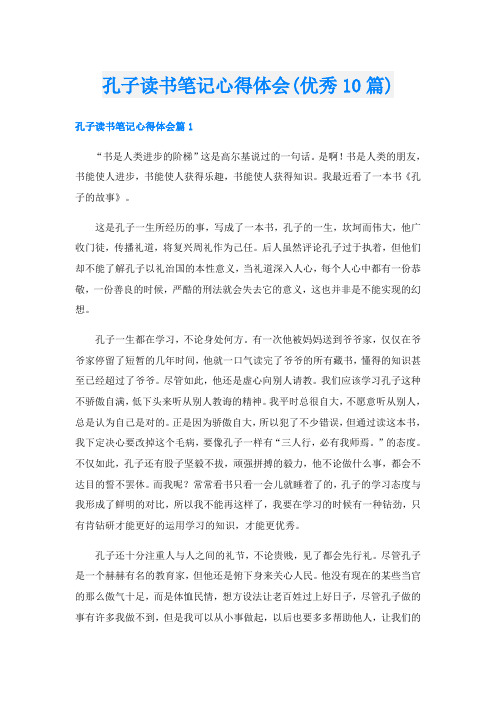 孔子读书笔记心得体会(优秀10篇)

孔子读书笔记心得体会篇1

“书是人类进步的阶梯”这是高尔基说过的一句话。是啊！书是人类的朋友，书能使人进步，书能使人获得乐趣，书能使人获得知识。我最近看了一本书《孔子的故事》。

这是孔子一生所经历的事，写成了一本书，孔子的一生，坎坷而伟大，他广收门徒，传播礼道，将复兴周礼作为己任。后人虽然评论孔子过于执着，但他们却不能了解孔子以礼治国的本性意义，当礼道深入人心，每个人心中都有一份恭敬，一份善良的时候，严酷的刑法就会失去它的意义，这也并非是不能实现的幻想。

孔子一生都在学习，不论身处何方。有一次他被妈妈送到爷爷家，仅仅在爷爷家停留了短暂的几年时间，他就一口气读完了爷爷的所有藏书，懂得的知识甚至已经超过了爷爷。尽管如此，他还是虚心向别人请教。我们应该学习孔子这种不骄傲自满，低下头来听从别人教诲的精神。我平时总很自大，不愿意听从别人，总是认为自己是对的。正是因为骄傲自大，所以犯了不少错误，但通过读这本书，我下定决心要改掉这个毛病，要像孔子一样有“三人行，必有我师焉。”的态度。不仅如此，孔子还有股子坚毅不拔，顽强拼搏的毅力，他不论做什么事，都会不达目的誓不罢休。而我呢？常常看书只看一会儿就睡着了的，孔子的学习态度与我形成了鲜明的对比，所以我不能再这样了，我要在学习的时候有一种钻劲，只有肯钻研才能更好的运用学习的知识，才能更优秀。

孔子还十分注重人与人之间的礼节，不论贵贱，见了都会先行礼。尽管孔子是一个赫赫有名的教育家，但他还是俯下身来关心人民。他没有现在的某些当官的那么傲气十足，而是体恤民情，想方设法让老百姓过上好日子，尽管孔子做的事有许多我做不到，但是我可以从小事做起，以后也要多多帮助他人，让我们的